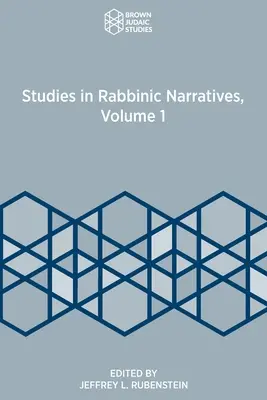 BROWN
JUDAIC
STUDIES

Studies in Rabbinic Narratives, Volume 1

EDITED BY
JEFFREY L. RUBENSTEIN